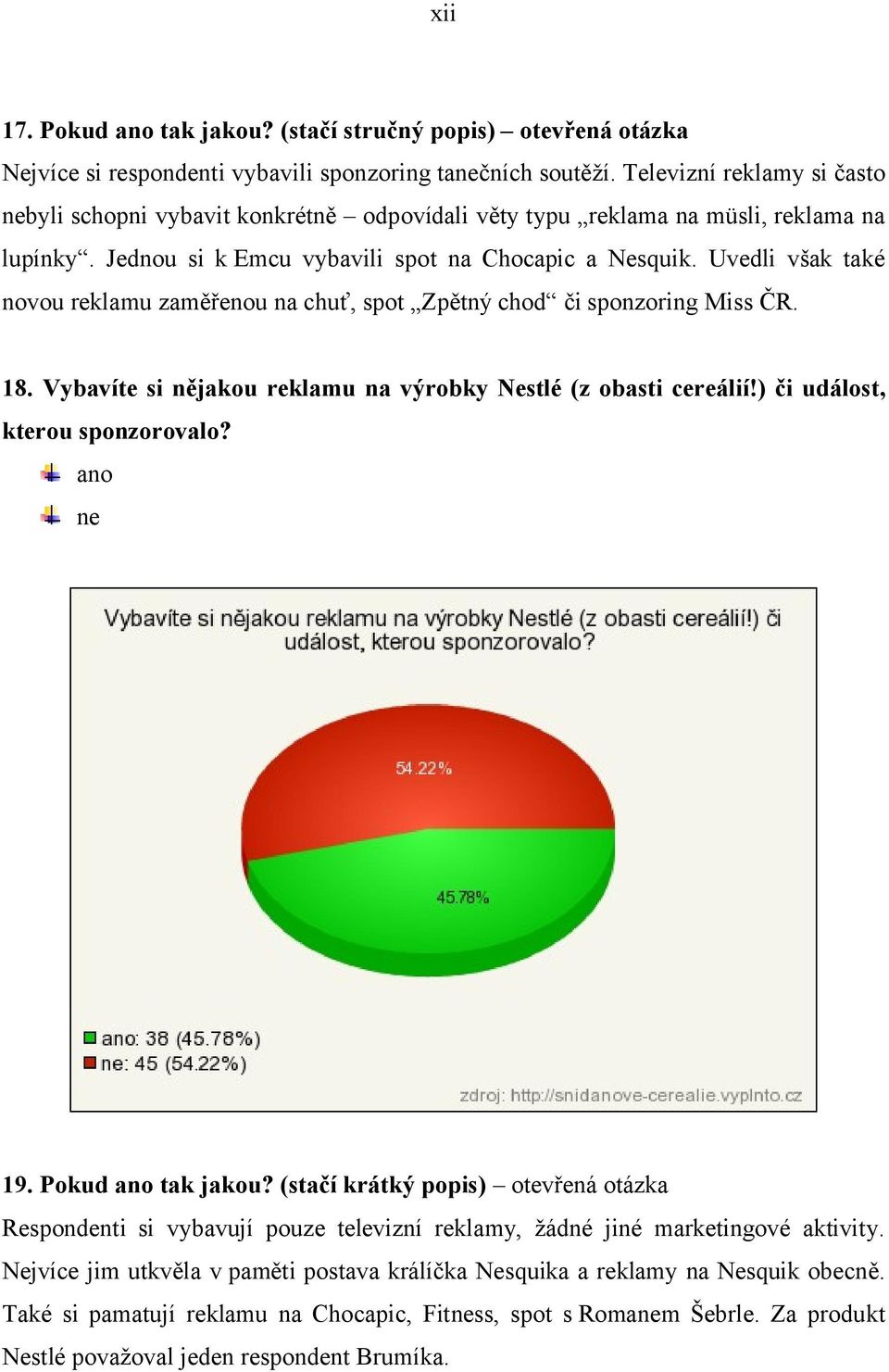 xii

17. Pokud ano tak jakou? (stačí stručný popis) – otevřená otázka

Nejvíce si respondenti vybavili sponzoring tanečních soutěží. Televizní reklamy si často nebyli schopni vybavit konkrétně – odpovídali věty typu „reklama na müsli, reklama na lupínky“. Jednou si k Emcu vybavili spot na Chocapic a Nesquik. Uvedli však také novou reklamu zaměřenou na chuť, spot „Zpětný chod“ či sponzoring Miss ČR.

18. Vybavíte si nějakou reklamu na výrobky Nestlé (z obasti cereálií!) či událost, kterou sponzorovalo?

ano

ne

Vybavíte si nějakou reklamu na výrobky Nestlé (z obasti cereálií!) či událost, kterou sponzorovalo?

54.22%

45.78%

ano: 38 (45.78%)
ne: 45 (54.22%)

zdroj: http://snidanove-cerealie.vyplnto.cz

19. Pokud ano tak jakou? (stačí krátký popis) – otevřená otázka

Respondenti si vybavují pouze televizní reklamy, žádné jiné marketingové aktivity. Nejvíce jim utkvěla v paměti postava králíčka Nesquika a reklamy na Nesquik obecně. Také si pamatují reklamu na Chocapic, Fitness, spot s Romanem Šebrle. Za produkt Nestlé považoval jeden respondent Brumíka.